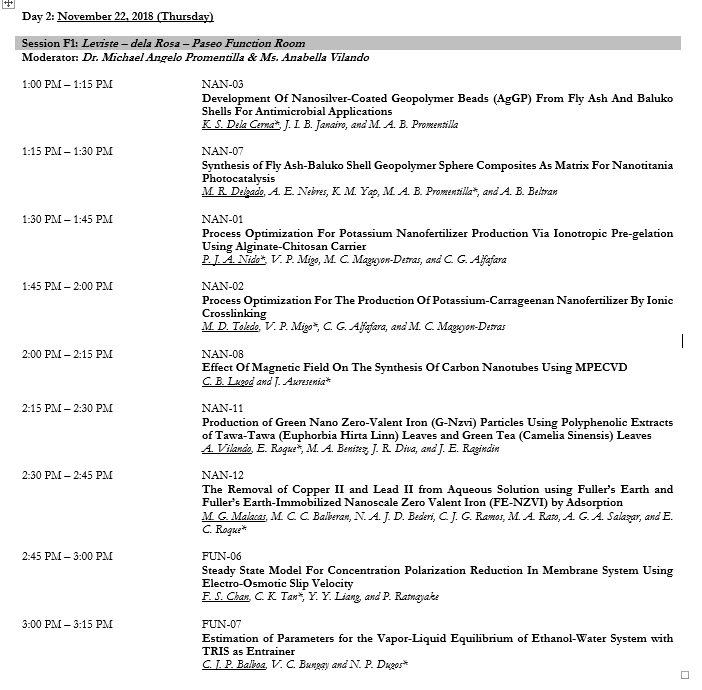 Day 2: November 22, 2018 (Thursday)

Session F1: Leviste – dela Rosa – Paseo Function Room
Moderator: Dr. Michael Angelo Promentilla & Ms. Anabella Vilando

1:00 PM – 1:15 PM

NAN-03
Development Of Nanosilver-Coated Geopolymer Beads (AgGP) From Fly Ash And Baluko Shells For Antimicrobial Applications
K. S. Dela Cerna*, J. I. B. Janairo, and M. A. B. Promentilla

1:15 PM – 1:30 PM

NAN-07
Synthesis of Fly Ash-Baluko Shell Geopolymer Sphere Composites As Matrix For Nanotitania Photocatalysis
M. R. Delgado, A. E. Nebres, K. M. Yap, M. A. B. Promentilla*, and A. B. Beltran

1:30 PM – 1:45 PM

NAN-01
Process Optimization For Potassium Nanofertilizer Production Via Ionotropic Pre-gelation Using Alginate-Chitosan Carrier
P. J. A. Nido*, V. P. Migo, M. C. Maguyon-Detras, and C. G. Alfafara

1:45 PM – 2:00 PM

NAN-02
Process Optimization For The Production Of Potassium-Carrageenan Nanofertilizer By Ionic Crosslinking
M. D. Toledo, V. P. Migo*, C. G. Alfafara, and M. C. Maguyon-Detras

2:00 PM – 2:15 PM

NAN-08
Effect Of Magnetic Field On The Synthesis Of Carbon Nanotubes Using MPECVD
C. B. Lugod and J. Auresenia*

2:15 PM – 2:30 PM

NAN-11
Production of Green Nano Zero-Valent Iron (G-Nzvi) Particles Using Polyphenolic Extracts of Tawa-Tawa (Euphorbia Hirta Linn) Leaves and Green Tea (Camelia Sinensis) Leaves
A. Vilando, E. Roque*, M. A. Benitez, J. R. Diva, and J. E. Ragindin

2:30 PM – 2:45 PM

NAN-12
The Removal of Copper II and Lead II from Aqueous Solution using Fuller's Earth and Fuller's Earth-Immobilized Nanoscale Zero Valent Iron (FE-NZVI) by Adsorption
M. G. Malacas, M. C. C. Balberan, N. A. J. D. Bederi, C. J. G. Ramos, M. A. Rato, A. G. A. Salazar, and E. C. Roque*

2:45 PM – 3:00 PM

FUN-06
Steady State Model For Concentration Polarization Reduction In Membrane System Using Electro-Osmotic Slip Velocity
F. S. Chan, C. K. Tan*, Y. Y. Liang, and P. Ratnayake

3:00 PM – 3:15 PM

FUN-07
Estimation of Parameters for the Vapor-Liquid Equilibrium of Ethanol-Water System with TRIS as Entrainer
C. J. P. Balboa, V. C. Bungay and N. P. Dugos*